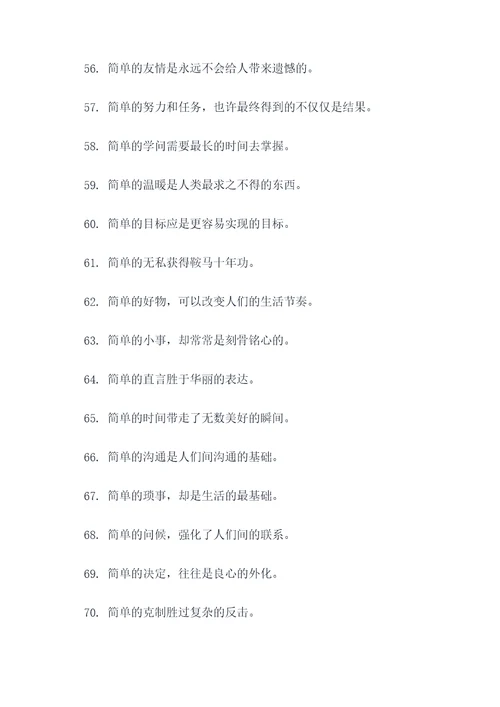 56. 简单的友情是永远不会给人带来遗憾的。

57. 简单的努力和任务，也许最终得到的不仅仅是结果。

58. 简单的学问需要最长的时间去掌握。

59. 简单的温暖是人类最求之不得的东西。

60. 简单的目标应是更容易实现的目标。

61. 简单的无私获得鞍马十年功。

62. 简单的好物，可以改变人们的生活节奏。

63. 简单的小事，却常常是刻骨铭心的。

64. 简单的直言胜于华丽的表达。

65. 简单的时间带走了无数美好的瞬间。

66. 简单的沟通是人们间沟通的基础。

67. 简单的琐事，却是生活的最基础。

68. 简单的问候，强化了人们间的联系。

69. 简单的决定，往往是良心的外化。

70. 简单的克制胜过复杂的反击。